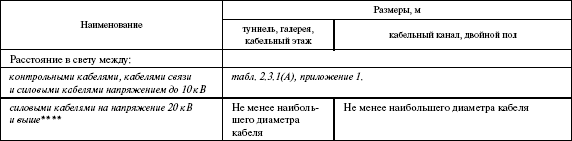 | Наименование | Размеры, м | |
|---|---|---|
| | туннель, галерея, кабельный этаж | кабельный канал, двойной пол |
| Расстояние в свету между: | | |
| контрольными кабелями, кабелями связи и силовыми кабелями напряжением до 10 кВ | табл. 2.3.1(А), приложение 1. | |
| силовыми кабелями на напряжение 20 кВ и выше**** | Не менее наибольшего диаметра кабеля | Не менее наибольшего диаметра кабеля |